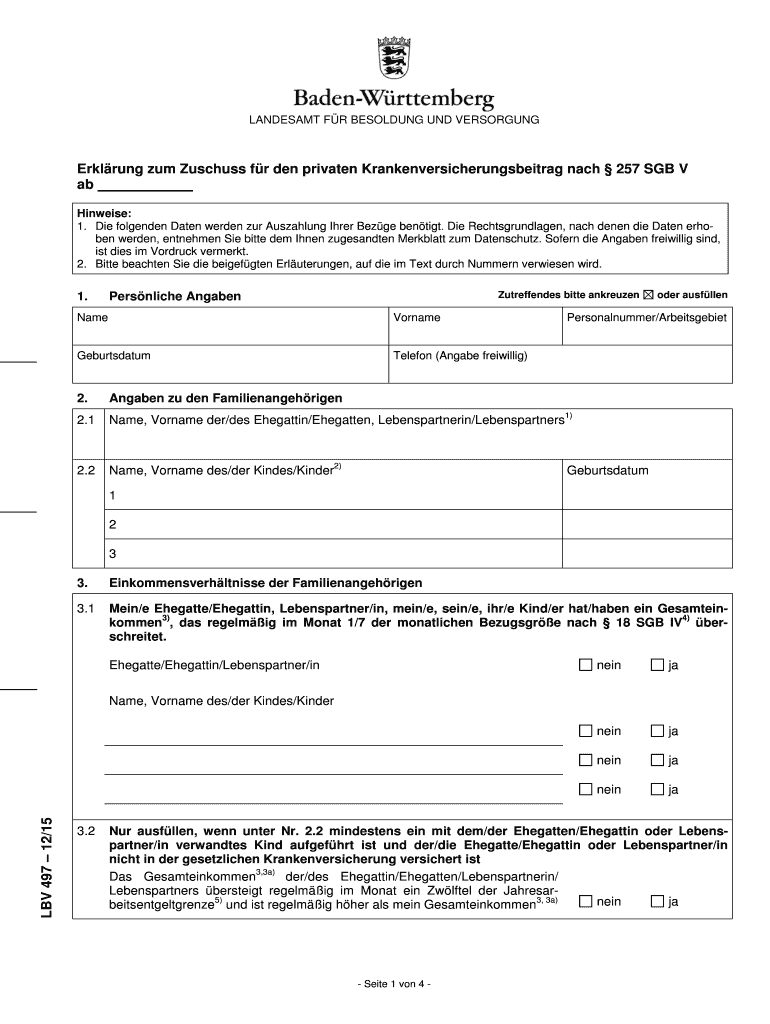 Baden-Württemberg
LANDESAMT FÜR BESOLDUNG UND VERSORGUNG

Erklärung zum Zuschuss für den privaten Krankenversicherungsbeitrag nach § 257 SGB V ab ____________

Hinweise:
1. Die folgenden Daten werden zur Auszahlung Ihrer Bezüge benötigt. Die Rechtsgrundlagen, nach denen die Daten erhoben werden, entnehmen Sie bitte dem Ihnen zugesandten Merkblatt zum Datenschutz. Sofern die Angaben freiwillig sind, ist dies im Vordruck vermerkt.
2. Bitte beachten Sie die beigefügten Erläuterungen, auf die im Text durch Nummern verwiesen wird.

1. Persönliche Angaben

Zutreffendes bitte ankreuzen ☒ oder ausfüllen

| Name | Vorname | Personalnummer/Arbeitsgebiet |
|---|---|---|
| Geburtsdatum | Telefon (Angabe freiwillig) | |

2. Angaben zu den Familienangehörigen

| 2.1 | Name, Vorname der/des Ehegattin/Ehegatten, Lebenspartnerin/Lebenspartners$^{1)}$ | |
|---|---|---|
| 2.2 | Name, Vorname des/der Kindes/Kinder$^{2)}$ | Geburtsdatum |
| | 1 | |
| | 2 | |
| | 3 | |

3. Einkommensverhältnisse der Familienangehörigen

3.1 Mein/e Ehegatte/Ehegattin, Lebenspartner/in, mein/e, sein/e, ihr/e Kind/er hat/haben ein Gesamteinkommen$^{3)}$, das regelmäßig im Monat 1/7 der monatlichen Bezugsgröße nach § 18 SGB IV$^{4)}$ überschreitet.

Ehegatte/Ehegattin/Lebenspartner/in ☐ nein ☐ ja

Name, Vorname des/der Kindes/Kinder
☐ nein ☐ ja
☐ nein ☐ ja
☐ nein ☐ ja

3.2 Nur ausfüllen, wenn unter Nr. 2.2 mindestens ein mit dem/der Ehegatten/Ehegattin oder Lebenspartner/in verwandtes Kind aufgeführt ist und der/die Ehegatte/Ehegattin oder Lebenspartner/in nicht in der gesetzlichen Krankenversicherung versichert ist
Das Gesamteinkommen$^{3,3a)}$ der/des Ehegattin/Ehegatten/Lebenspartnerin/Lebenspartners übersteigt regelmäßig im Monat ein Zwölftel der Jahresarbeitsentgeltgrenze$^{5)}$ und ist regelmäßig höher als mein Gesamteinkommen$^{3, 3a)}$ ☐ nein ☐ ja

LBV 497 – 12/15

- Seite 1 von 4 -